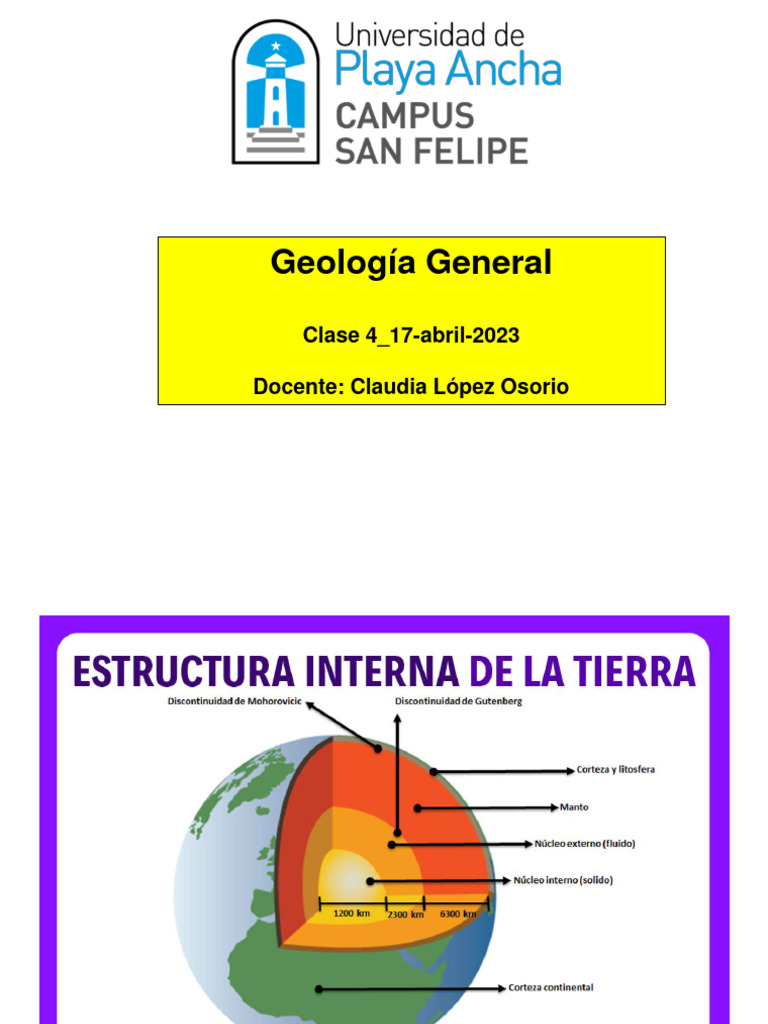 Universidad de
Playa Ancha
CAMPUS
SAN FELIPE

Geología General

Clase 4_17-abril-2023

Docente: Claudia López Osorio

ESTRUCTURA INTERNA DE LA TIERRA

Discontinuidad de Mohorovicic

Discontinuidad de Gutenberg

Corteza y litosfera

Manto

Núcleo externo (fluido)

Núcleo interno (solido)

1200 km

2300 km

6300 km

Corteza continental